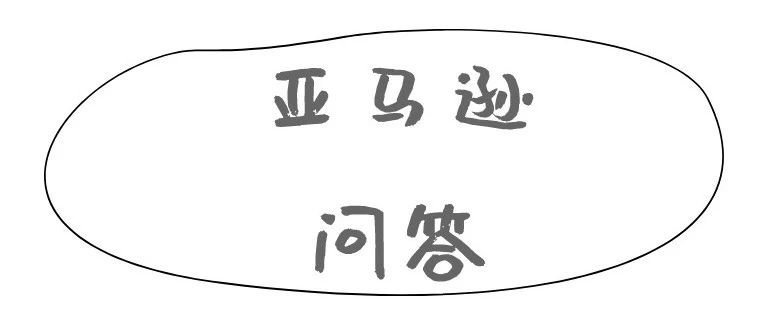 亚马逊

问答